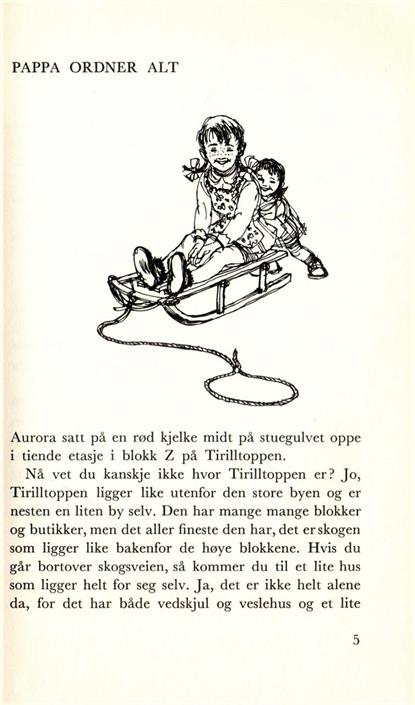 PAPPA ORDNER ALT

Aurora satt på en rød kjelke midt på stuegulvet oppe i tiende etasje i blokk Z på Tirilltoppen.

Nå vet du kanskje ikke hvor Tirilltoppen er? Jo, Tirilltoppen ligger like utenfor den store byen og er nesten en liten by selv. Den har mange mange blokker og butikker, men det aller fineste den har, det er skogen som ligger like bakenfor de høye blokkene. Hvis du går bortover skogsveien, så kommer du til et lite hus som ligger helt for seg selv. Ja, det er ikke helt alene da, for det har både vedskjul og veslehus og et lite

5